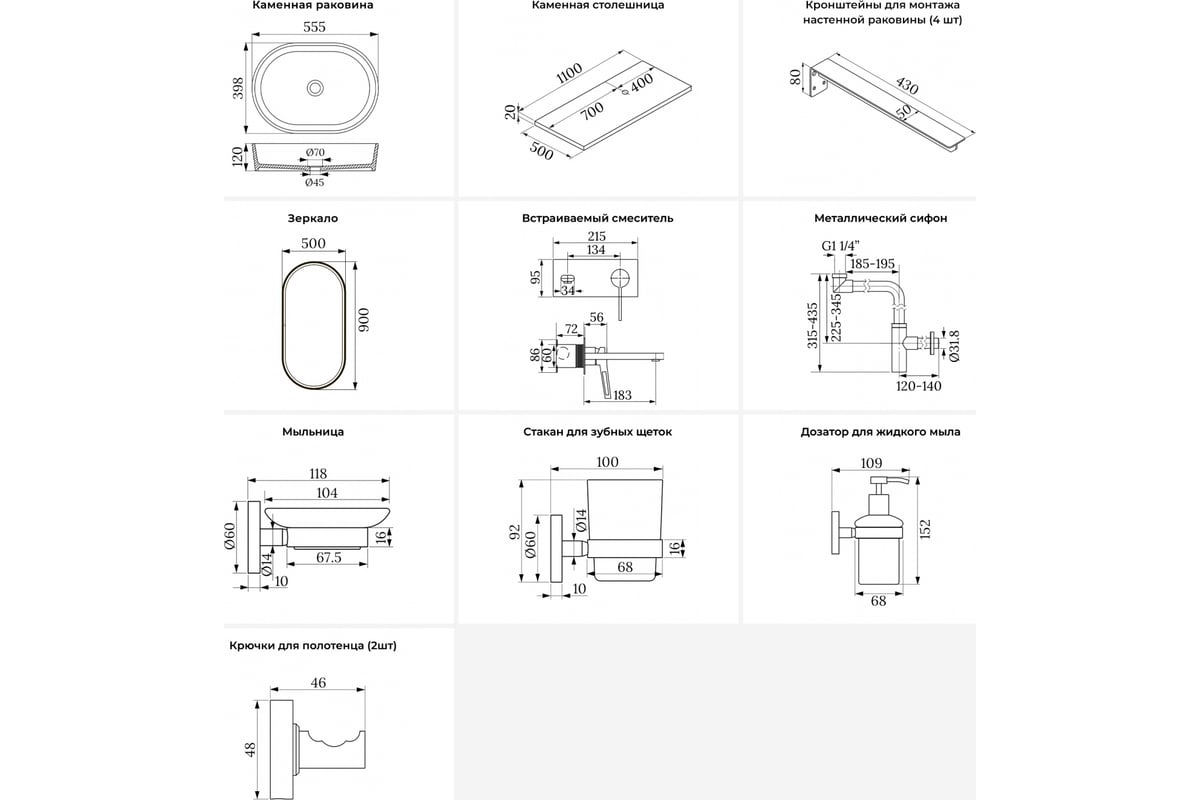 Каменная раковина

555
398
120
Ø70
Ø45

Каменная столешница

1100
400
700
20
500

Кронштейны для монтажа настенной раковины (4 шт)

80
430
50

Зеркало

500
900

Встраиваемый смеситель

215
134
95
34
72
56
86
60
183

Металлический сифон

G1 1/4"
185-195
315-435
225-345
Ø31.8
120-140

Мыльница

118
104
Ø60
Ø14
16
67.5
10

Стакан для зубных щеток

100
92
Ø60
Ø14
16
68
10

Дозатор для жидкого мыла

109
152
68

Крючки для полотенца (2шт)

46
48